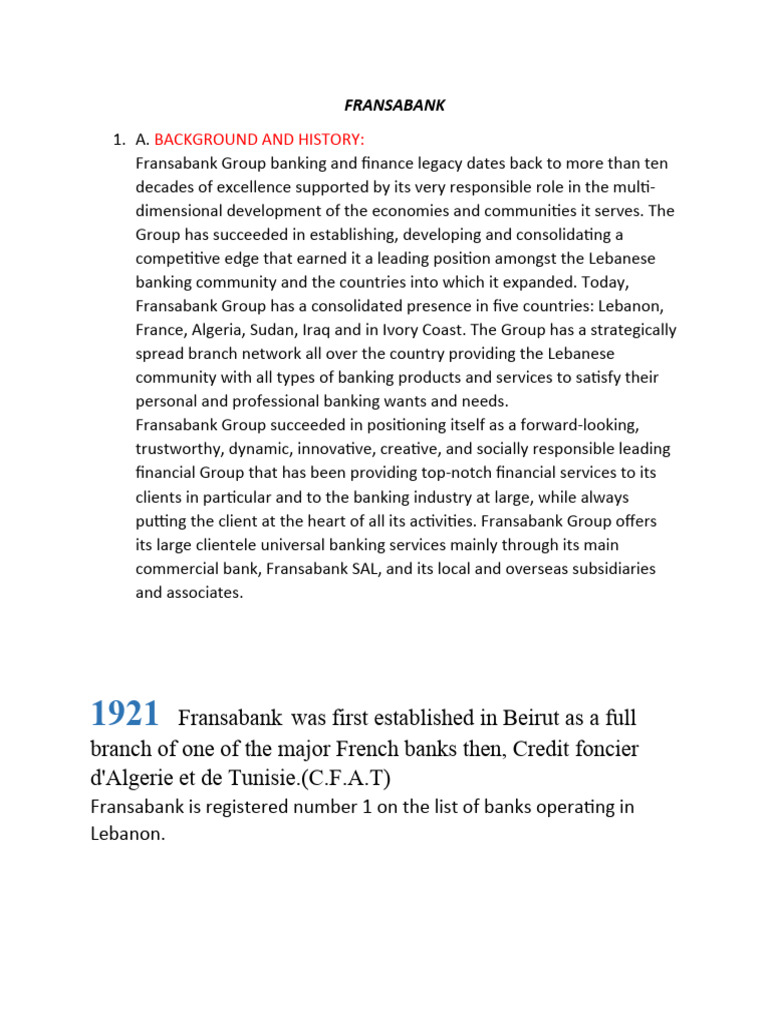 FRANSABANK

1. A. BACKGROUND AND HISTORY:
Fransabank Group banking and finance legacy dates back to more than ten decades of excellence supported by its very responsible role in the multi-dimensional development of the economies and communities it serves. The Group has succeeded in establishing, developing and consolidating a competitive edge that earned it a leading position amongst the Lebanese banking community and the countries into which it expanded. Today, Fransabank Group has a consolidated presence in five countries: Lebanon, France, Algeria, Sudan, Iraq and in Ivory Coast. The Group has a strategically spread branch network all over the country providing the Lebanese community with all types of banking products and services to satisfy their personal and professional banking wants and needs.
Fransabank Group succeeded in positioning itself as a forward-looking, trustworthy, dynamic, innovative, creative, and socially responsible leading financial Group that has been providing top-notch financial services to its clients in particular and to the banking industry at large, while always putting the client at the heart of all its activities. Fransabank Group offers its large clientele universal banking services mainly through its main commercial bank, Fransabank SAL, and its local and overseas subsidiaries and associates.

1921 Fransabank was first established in Beirut as a full branch of one of the major French banks then, Credit foncier d'Algerie et de Tunisie.(C.F.A.T)
Fransabank is registered number 1 on the list of banks operating in Lebanon.